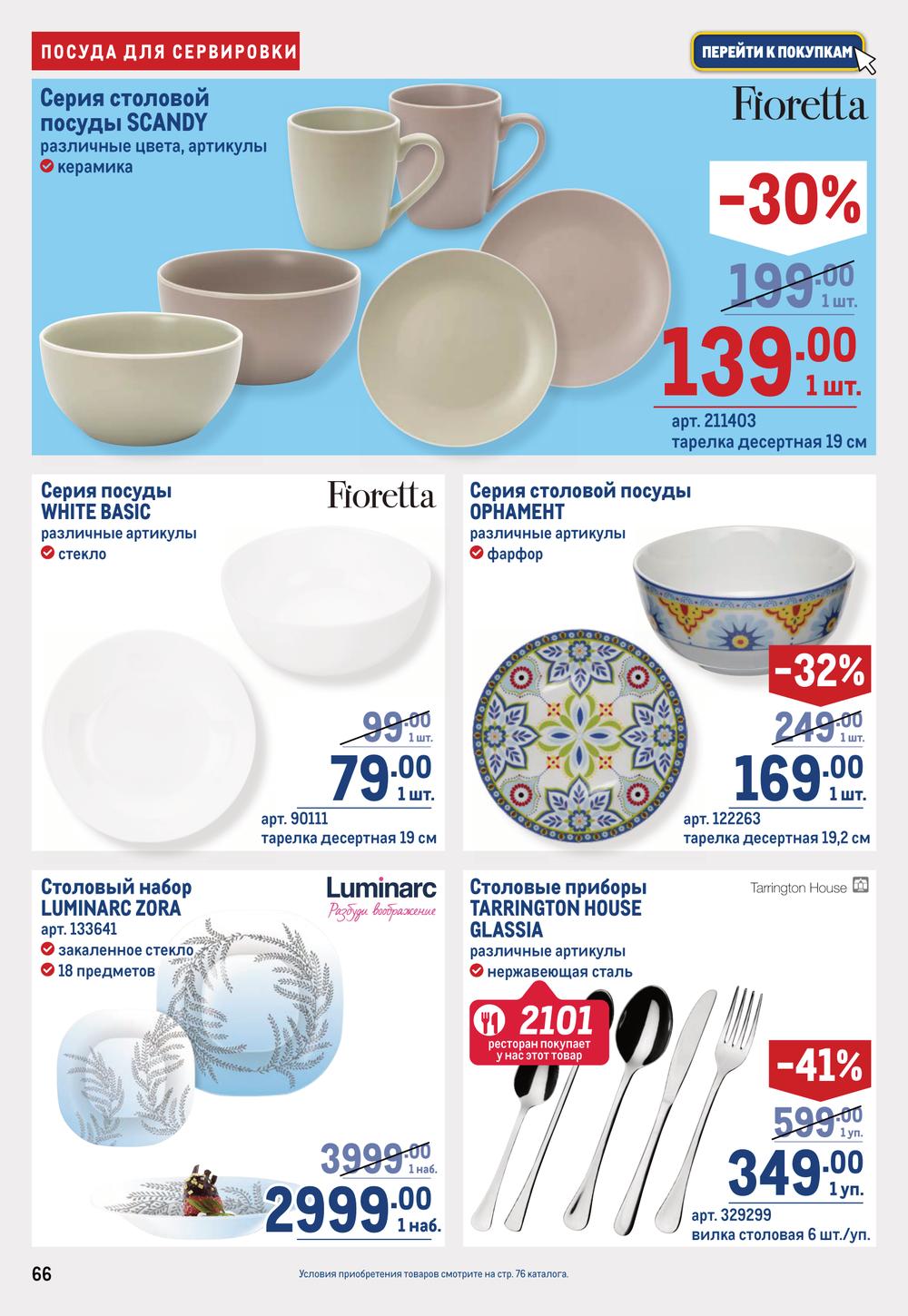 ПОСУДА ДЛЯ СЕРВИРОВКИ

ПЕРЕЙТИ К ПОКУПКАМ

Серия столовой посуды SCANDY
различные цвета, артикулы
керамика

Fioretta

-30%

199.00 1 шт.

139.00 1 шт.

арт. 211403
тарелка десертная 19 см

Серия посуды WHITE BASIC
различные артикулы
стекло

Fioretta

99.00 1 шт.

79.00 1 шт.

арт. 90111
тарелка десертная 19 см

Серия столовой посуды ОРНАМЕНТ
различные артикулы
фарфор

-32%

249.00 1 шт.

169.00 1 шт.

арт. 122263
тарелка десертная 19,2 см

Столовый набор LUMINARC ZORA
арт. 133641
закаленное стекло
18 предметов

Luminarc
Разбуди воображение

3999.00 1 наб.

2999.00 1 наб.

Столовые приборы TARRINGTON HOUSE GLASSIA
различные артикулы
нержавеющая сталь

Tarrington House

2101
ресторан покупает у нас этот товар

-41%

599.00 1 уп.

349.00 1 уп.

арт. 329299
вилка столовая 6 шт./уп.

66

Условия приобретения товаров смотрите на стр. 76 каталога.